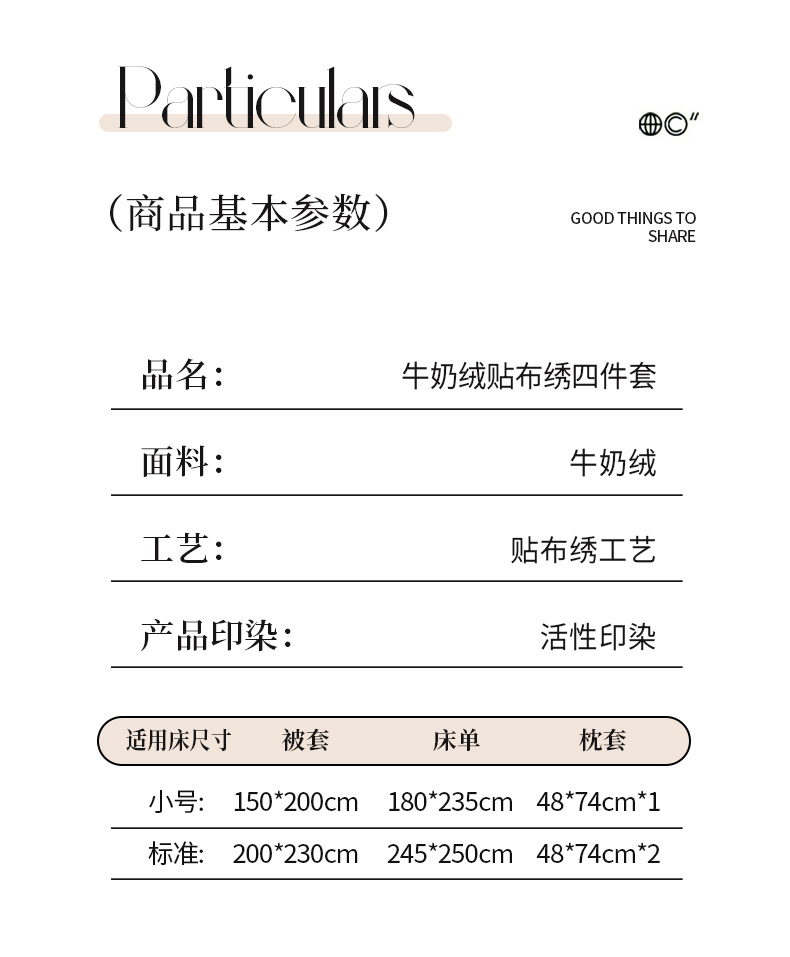 Particulars

(商品基本参数)

GOOD THINGS TO SHARE

品名:
牛奶绒贴布绣四件套

面料:
牛奶绒

工艺:
贴布绣工艺

产品印染:
活性印染

| 适用床尺寸 | 被套 | 床单 | 枕套 |
|---|---|---|---|
| 小号: | 150*200cm | 180*235cm | 48*74cm*1 |
| 标准: | 200*230cm | 245*250cm | 48*74cm*2 |